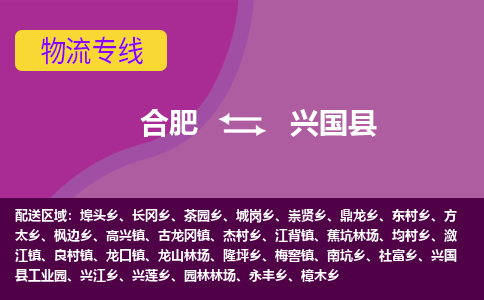 物流专线

合肥 兴国县

配送区域：埠头乡、长冈乡、茶园乡、城岗乡、崇贤乡、鼎龙乡、东村乡、方太乡、枫边乡、高兴镇、古龙冈镇、杰村乡、江背镇、蕉坑林场、均村乡、潋江镇、良村镇、龙口镇、龙山林场、隆坪乡、梅窖镇、南坑乡、社富乡、兴国县工业园、兴江乡、兴莲乡、园林林场、永丰乡、樟木乡